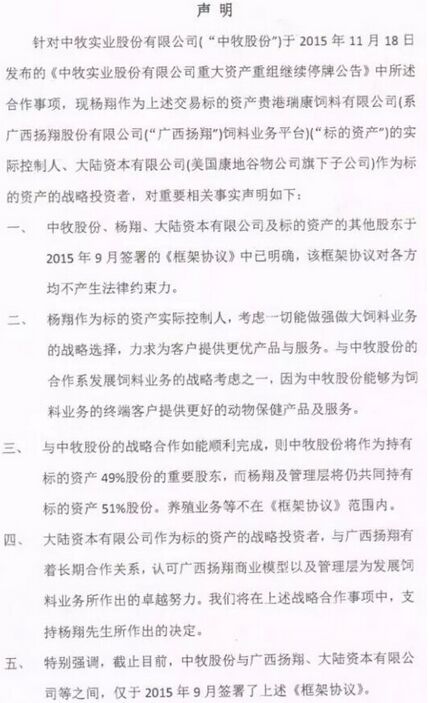 声 明

针对中牧实业股份有限公司(“中牧股份”)于 2015 年 11 月 18 日发布的《中牧实业股份有限公司重大资产重组继续停牌公告》中所述合作事项，现杨翔作为上述交易标的资产贵港瑞康饲料有限公司(系广西扬翔股份有限公司(“广西扬翔”)饲料业务平台)(“标的资产”)的实际控制人、大陆资本有限公司(美国康地谷物公司旗下子公司)作为标的资产的战略投资者，对重要相关事实声明如下：

一、 中牧股份、杨翔、大陆资本有限公司及标的资产的其他股东于 2015 年 9 月签署的《框架协议》中已明确，该框架协议对各方均不产生法律约束力。

二、 杨翔作为标的资产实际控制人，考虑一切能做强做大饲料业务的战略选择，力求为客户提供更优产品与服务。与中牧股份的合作系发展饲料业务的战略考虑之一，因为中牧股份能够为饲料业务的终端客户提供更好的动物保健产品及服务。

三、 与中牧股份的战略合作如能顺利完成，则中牧股份将作为持有标的资产 49%股份的重要股东，而杨翔及管理层将仍共同持有标的资产 51%股份。养殖业务等不在《框架协议》范围内。

四、 大陆资本有限公司作为标的资产的战略投资者，与广西扬翔有着长期合作关系，认可广西扬翔商业模型以及管理层为发展饲料业务所作出的卓越努力。我们将在上述战略合作事项中，支持杨翔先生所作出的决定。

五、 特别强调，截止目前，中牧股份与广西扬翔、大陆资本有限公司等之间，仅于 2015 年 9 月签署了上述《框架协议》。